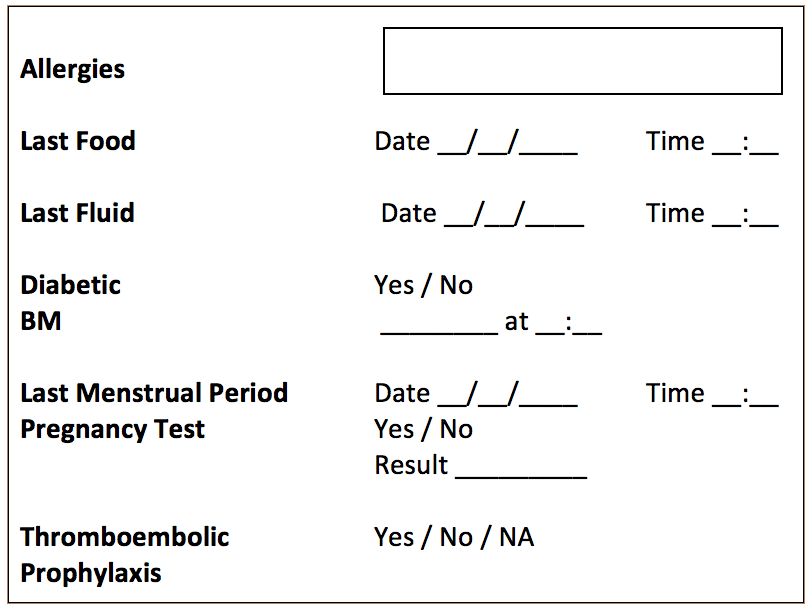 Allergies

Last Food Date __/__/____ Time __:__

Last Fluid Date __/__/____ Time __:__

Diabetic Yes / No
BM ________ at __:__

Last Menstrual Period Date __/__/____ Time __:__
Pregnancy Test Yes / No
Result _________

Thromboembolic Prophylaxis Yes / No / NA